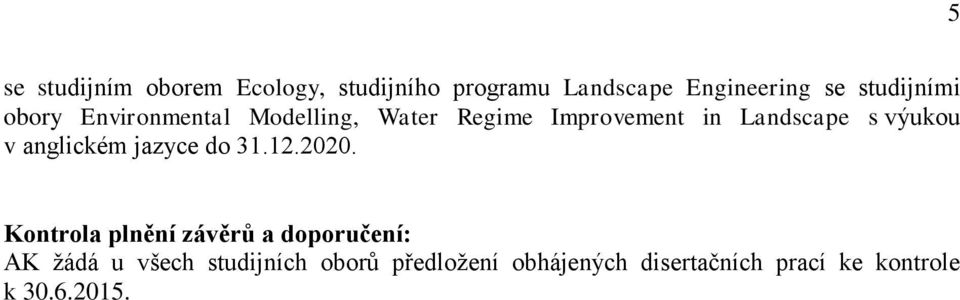 5

se studijním oborem Ecology, studijního programu Landscape Engineering se studijními obory Environmental Modelling, Water Regime Improvement in Landscape s výukou v anglickém jazyce do 31.12.2020.

Kontrola plnění závěrů a doporučení:
AK žádá u všech studijních oborů předložení obhájených disertačních prací ke kontrole k 30.6.2015.